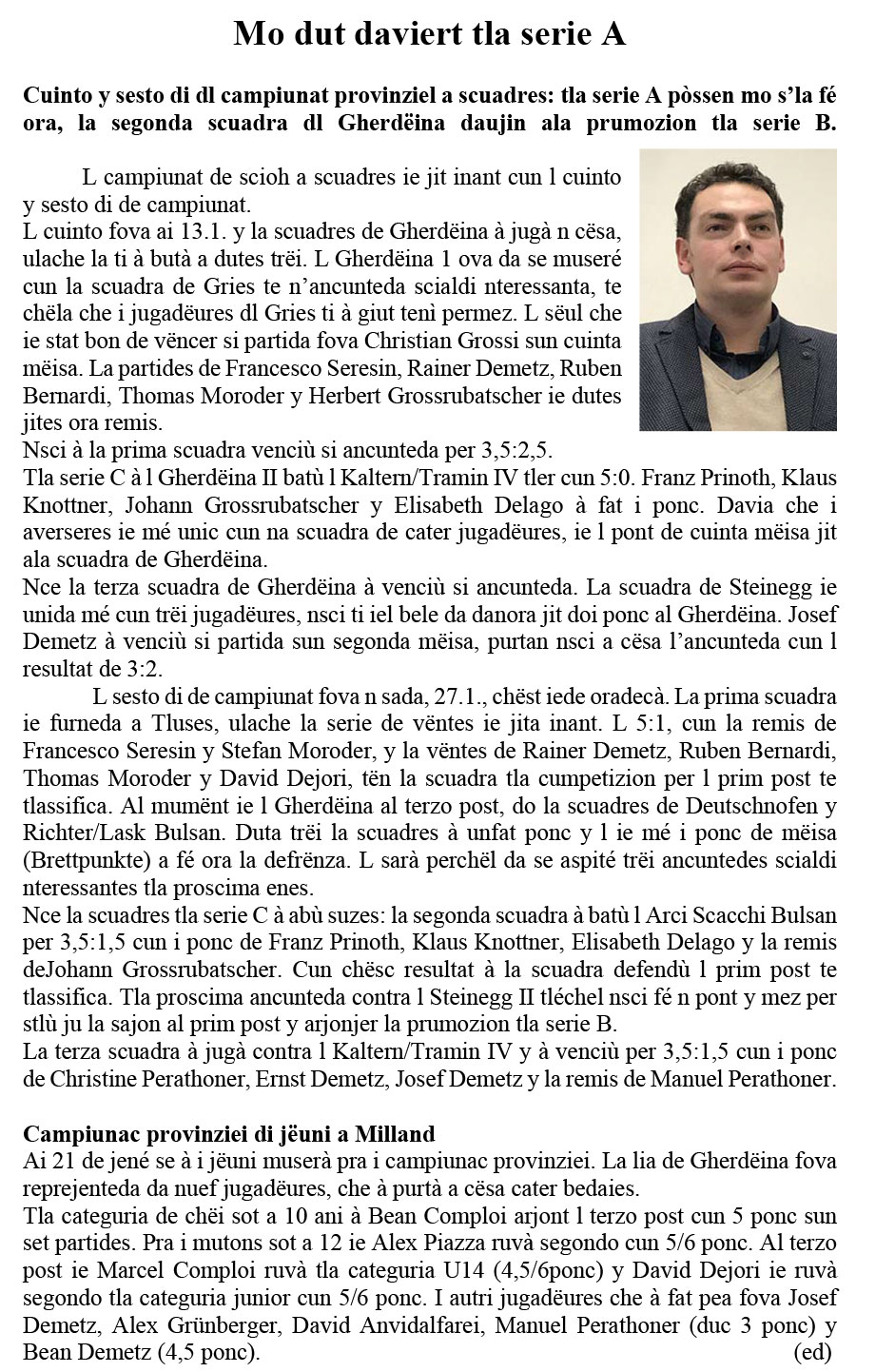 Mo dut daviert tla serie A

Cuinto y sesto di dl campiunat provinziel a scuadres: tla serie A pòssen mo s'la fé ora, la segonda scuadra dl Gherdëina daujin ala prumozion tla serie B.

L campiunat de scioh a scuadres ie jit inant cun l cuinto y sesto di de campiunat.
L cuinto fova ai 13.1. y la scuadres de Gherdëina à jugà n cësa, ulache la ti à butà a dutes trëi. L Gherdëina 1 ova da se museré cun la scuadra de Gries te n'ancunteda scialdi nteressanta, te chëla che i jugadëures dl Gries ti à giut tenì permez. L sëul che ie stat bon de vëncer si partida fova Christian Grossi sun cuinta mëisa. La partides de Francesco Seresin, Rainer Demetz, Ruben Bernardi, Thomas Moroder y Herbert Grossrubatscher ie dutes jites ora remis.
Nsci à la prima scuadra venciù si ancunteda per 3,5:2,5.
Tla serie C à l Gherdëina II batù l Kaltern/Tramin IV tler cun 5:0. Franz Prinoth, Klaus Knottner, Johann Grossrubatscher y Elisabeth Delago à fat i ponc. Davia che i averseres ie mé unic cun na scuadra de cater jugadëures, ie l pont de cuinta mëisa jit ala scuadra de Gherdëina.
Nce la terza scuadra de Gherdëina à venciù si ancunteda. La scuadra de Steinegg ie unida mé cun trëi jugadëures, nsci ti iel bele da danora jit doi ponc al Gherdëina. Josef Demetz à venciù si partida sun segonda mëisa, purtan nsci a cësa l'ancunteda cun l resultat de 3:2.

L sesto di de campiunat fova n sada, 27.1., chëst iede oradecà. La prima scuadra ie furneda a Tluses, ulache la serie de vëntes ie jita inant. L 5:1, cun la remis de Francesco Seresin y Stefan Moroder, y la vëntes de Rainer Demetz, Ruben Bernardi, Thomas Moroder y David Dejori, tën la scuadra tla cumpetizion per l prim post te tlassifica. Al mumënt ie l Gherdëina al terzo post, do la scuadres de Deutschnofen y Richter/Lask Bulsan. Duta trëi la scuadres à unfat ponc y l ie mé i ponc de mëisa (Brettpunkte) a fé ora la defrënza. L sarà perchël da se aspité trëi ancuntedes scialdi nteressantes tla proscima enes.
Nce la scuadres tla serie C à abù suzes: la segonda scuadra à batù l Arci Scacchi Bulsan per 3,5:1,5 cun i ponc de Franz Prinoth, Klaus Knottner, Elisabeth Delago y la remis deJohann Grossrubatscher. Cun chësc resultat à la scuadra defendù l prim post te tlassifica. Tla proscima ancunteda contra l Steinegg II tléchel nsci fé n pont y mez per stlù ju la sajon al prim post y arjonjer la prumozion tla serie B.
La terza scuadra à jugà contra l Kaltern/Tramin IV y à venciù per 3,5:1,5 cun i ponc de Christine Perathoner, Ernst Demetz, Josef Demetz y la remis de Manuel Perathoner.

Campiunac provinziei di jëuni a Milland
Ai 21 de jené se à i jëuni muserà pra i campiunac provinziei. La lia de Gherdëina fova reprejenteda da nuef jugadëures, che à purtà a cësa cater bedaies.
Tla categuria de chëi sot a 10 ani à Bean Comploi arjont l terzo post cun 5 ponc sun set partides. Pra i mutons sot a 12 ie Alex Piazza ruvà segondo cun 5/6 ponc. Al terzo post ie Marcel Comploi ruvà tla categuria U14 (4,5/6ponc) y David Dejori ie ruvà segondo tla categuria junior cun 5/6 ponc. I autri jugadëures che à fat pea fova Josef Demetz, Alex Grünberger, David Anvidalfarei, Manuel Perathoner (duc 3 ponc) y Bean Demetz (4,5 ponc). (ed)